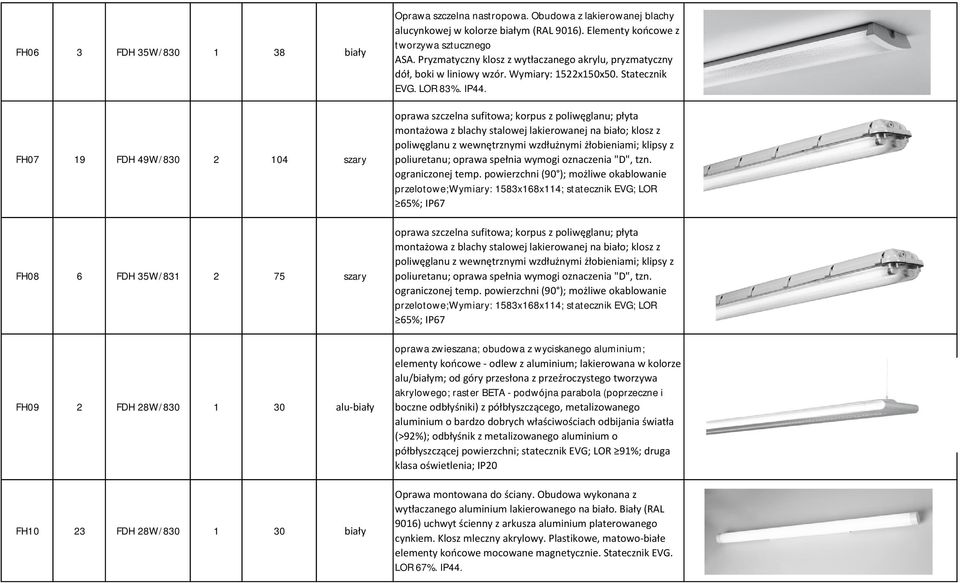 | FH06 | 3 | FDH 35W/830 | 1 | 38 | biały | Oprawa szczelna nastropowa. Obudowa z lakierowanej blachy alucynkowej w kolorze białym (RAL 9016). Elementy końcowe z tworzywa sztucznego ASA. Pryzmatyczny klosz z wytłaczanego akrylu, pryzmatyczny dół, boki w liniowy wzór. Wymiary: 1522x150x50. Statecznik EVG. LOR 83%. IP44. | |
|---|---|---|---|---|---|---|---|
| FH07 | 19 | FDH 49W/830 | 2 | 104 | szary | oprawa szczelna sufitowa; korpus z poliwęglanu; płyta montażowa z blachy stalowej lakierowanej na biało; klosz z poliwęglanu z wewnętrznymi wzdłużnymi żłobieniami; klipsy z poliuretanu; oprawa spełnia wymogi oznaczenia "D", tzn. ograniczonej temp. powierzchni (90°); możliwe okablowanie przelotowe;Wymiary: 1583x168x114; statecznik EVG; LOR ≥65%; IP67 | |
| FH08 | 6 | FDH 35W/831 | 2 | 75 | szary | oprawa szczelna sufitowa; korpus z poliwęglanu; płyta montażowa z blachy stalowej lakierowanej na biało; klosz z poliwęglanu z wewnętrznymi wzdłużnymi żłobieniami; klipsy z poliuretanu; oprawa spełnia wymogi oznaczenia "D", tzn. ograniczonej temp. powierzchni (90°); możliwe okablowanie przelotowe;Wymiary: 1583x168x114; statecznik EVG; LOR ≥65%; IP67 | |
| FH09 | 2 | FDH 28W/830 | 1 | 30 | alu-biały | oprawa zwieszana; obudowa z wyciskanego aluminium; elementy końcowe - odlew z aluminium; lakierowana w kolorze alu/białym; od góry przesłona z przeźroczystego tworzywa akrylowego; raster BETA - podwójna parabola (poprzeczne i boczne odbłyśniki) z półbłyszczącego, metalizowanego aluminium o bardzo dobrych właściwościach odbijania światła (>92%); odbłyśnik z metalizowanego aluminium o półbłyszczącej powierzchni; statecznik EVG; LOR ≥91%; druga klasa oświetlenia; IP20 | |
| FH10 | 23 | FDH 28W/830 | 1 | 30 | biały | Oprawa montowana do ściany. Obudowa wykonana z wytłaczanego aluminium lakierowanego na biało. Biały (RAL 9016) uchwyt ścienny z arkusza aluminium platerowanego cynkiem. Klosz mleczny akrylowy. Plastikowe, matowo-białe elementy końcowe mocowane magnetycznie. Statecznik EVG. LOR 67%. IP44. | |